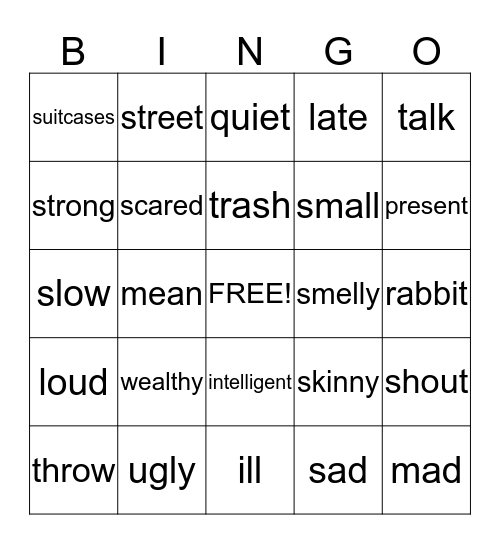 | B | I | N | G | O |
|---|---|---|---|---|
| suitcases | street | quiet | late | talk |
| strong | scared | trash | small | present |
| slow | mean | FREE! | smelly | rabbit |
| loud | wealthy | intelligent | skinny | shout |
| throw | ugly | ill | sad | mad |